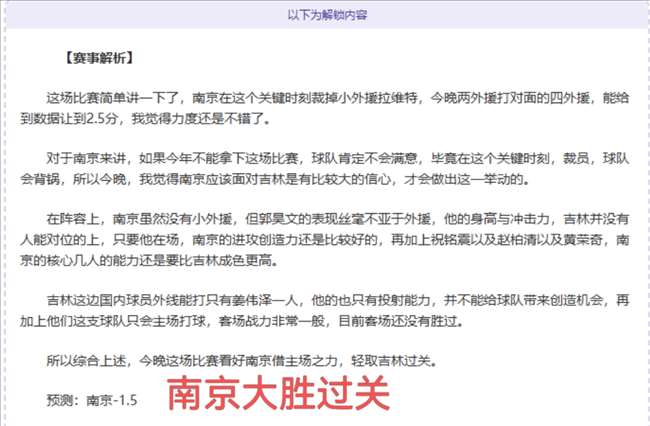 以下为解锁内容

【赛事解析】

这场比赛简单讲一下了，南京在这个关键时刻裁掉小外援拉维特，今晚两外援打对面的四外援，能给到数据让到2.5分，我觉得力度还是不错了。

对于南京来讲，如果今年不能拿下这场比赛，球队肯定不会满意，毕竟在这个关键时刻，裁员，球队会背锅，所以今晚，我觉得南京应该面对吉林是有比较大的信心，才会做出这一举动的。

在阵容上，南京虽然没有小外援，但郭昊文的表现丝毫不亚于外援，他的身高与冲击力，吉林并没有人能对位的上，只要他在场，南京的进攻创造力还是比较好的，再加上祝铭震以及赵柏清以及黄荣奇，南京的核心几人的能力还是要比吉林成色更高。

吉林这边国内球员外线能打只有姜伟泽一人，他的也只有投射能力，并不能给球队带来创造机会，再加上他们这支球队只会主场打球，客场战力非常一般，目前客场还没有胜过。

所以综合上述，今晚这场比赛看好南京借主场之力，轻取吉林过关。

预测：南京-1.5

南京大胜过关